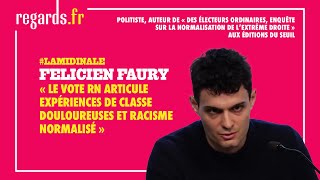 regards.fr

POLITISTE, AUTEUR DE « DES ÉLECTEURS ORDINAIRES, ENQUÊTE SUR LA NORMALISATION DE L'EXTRÊME DROITE » AUX ÉDITIONS DU SEUIL

#LAMIDINALE

FELICIEN FAURY

« LE VOTE RN ARTICULE EXPÉRIENCES DE CLASSE DOULOUREUSES ET RACISME NORMALISÉ »